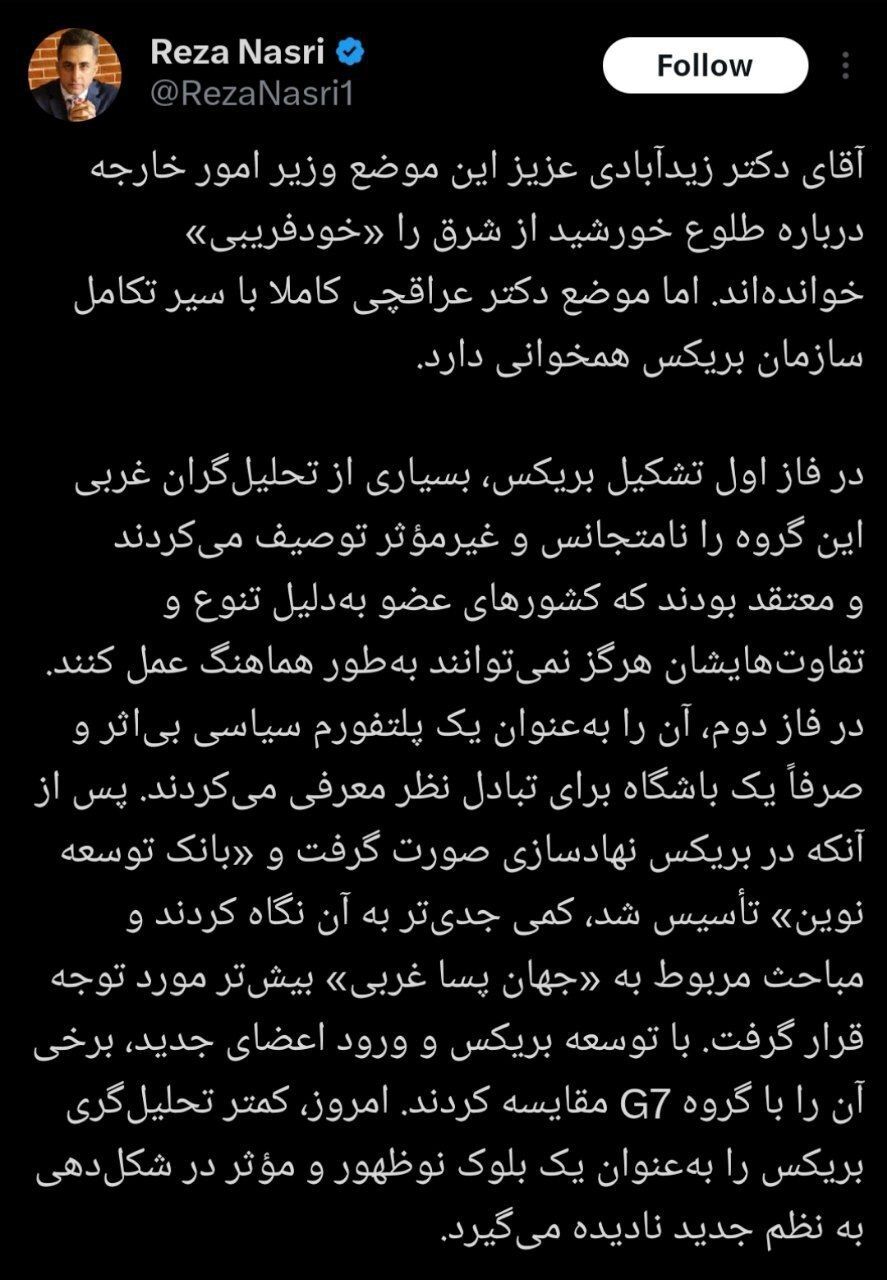 Reza Nasri
@RezaNasri1
Follow

آقای دکتر زیدآبادی عزیز این موضع وزیر امور خارجه درباره طلوع خورشید از شرق را «خودفریبی» خوانده‌اند. اما موضع دکتر عراقچی کاملا با سیر تکامل سازمان بریکس همخوانی دارد.

در فاز اول تشکیل بریکس، بسیاری از تحلیل‌گران غربی این گروه را نامتجانس و غیرمؤثر توصیف می‌کردند و معتقد بودند که کشورهای عضو به‌دلیل تنوع و تفاوت‌هایشان هرگز نمی‌توانند به‌طور هماهنگ عمل کنند. در فاز دوم، آن را به‌عنوان یک پلتفورم سیاسی بی‌اثر و صرفاً یک باشگاه برای تبادل نظر معرفی می‌کردند. پس از آنکه در بریکس نهادسازی صورت گرفت و «بانک توسعه نوین» تأسیس شد، کمی جدی‌تر به آن نگاه کردند و مباحث مربوط به «جهان پسا غربی» بیش‌تر مورد توجه قرار گرفت. با توسعه بریکس و ورود اعضای جدید، برخی آن را با گروه G7 مقایسه کردند. امروز، کمتر تحلیل‌گری بریکس را به‌عنوان یک بلوک نوظهور و مؤثر در شکل‌دهی به نظم جدید نادیده می‌گیرد.